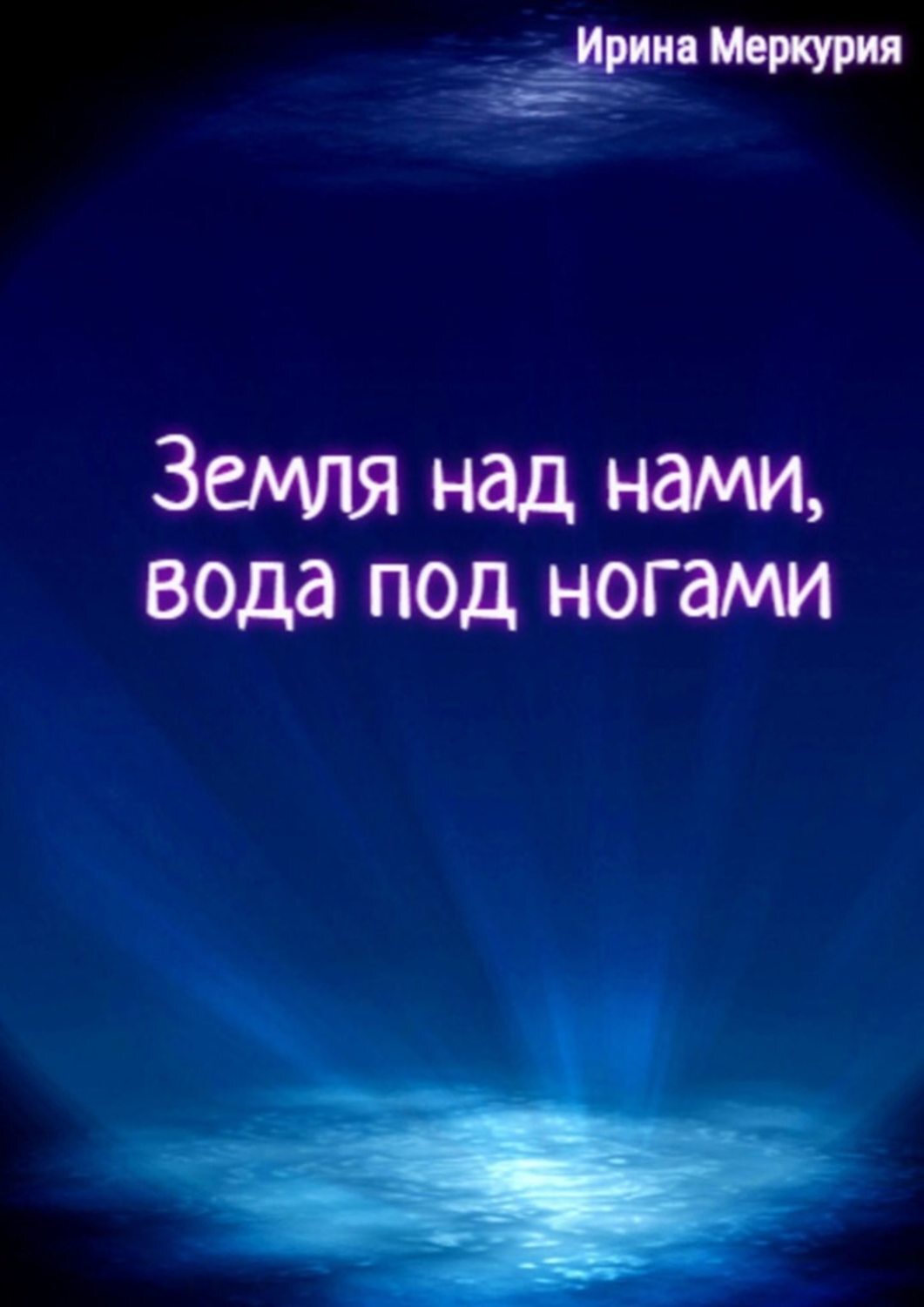 Ирина Меркурия

Земля над нами, вода под ногами